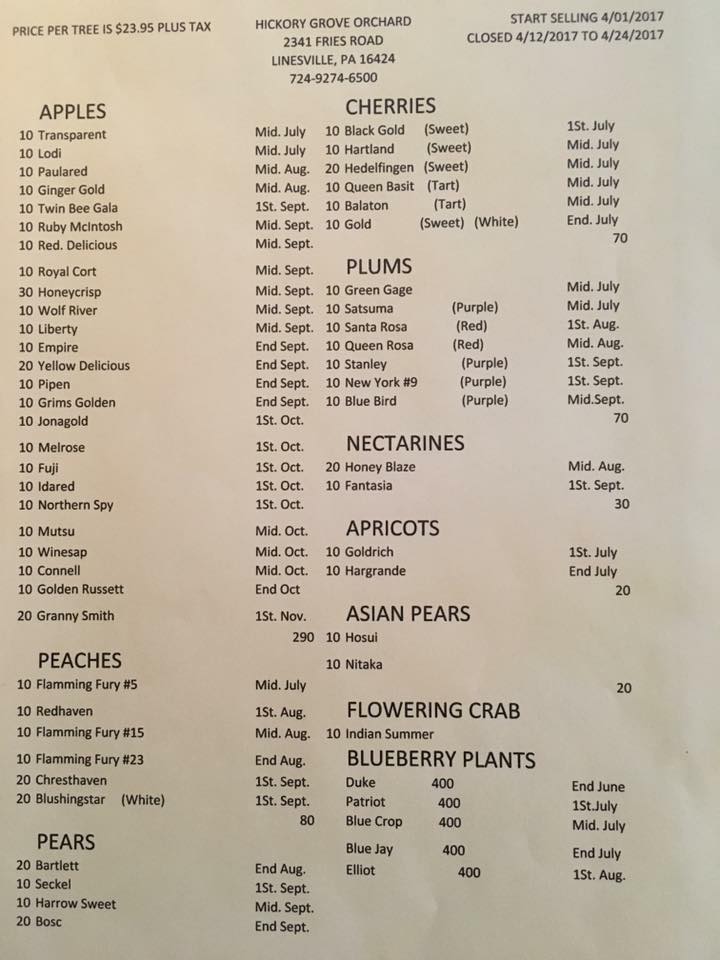 PRICE PER TREE IS $23.95 PLUS TAX

HICKORY GROVE ORCHARD
2341 FRIES ROAD
LINESVILLE, PA 16424
724-9274-6500

START SELLING 4/01/2017
CLOSED 4/12/2017 TO 4/24/2017

APPLES
10 Transparent Mid. July
10 Lodi Mid. July
10 Paulared Mid. Aug.
10 Ginger Gold Mid. Aug.
10 Twin Bee Gala 1St. Sept.
10 Ruby McIntosh Mid. Sept.
10 Red. Delicious Mid. Sept.
10 Royal Cort Mid. Sept.
30 Honeycrisp Mid. Sept.
10 Wolf River Mid. Sept.
10 Liberty Mid. Sept.
10 Empire End Sept.
20 Yellow Delicious End Sept.
10 Pipen End Sept.
10 Grims Golden End Sept.
10 Jonagold 1St. Oct.
10 Melrose 1St. Oct.
10 Fuji 1St. Oct.
10 Idared 1St. Oct.
10 Northern Spy 1St. Oct.
10 Mutsu Mid. Oct.
10 Winesap Mid. Oct.
10 Connell Mid. Oct.
10 Golden Russett End Oct
20 Granny Smith 1St. Nov.
290

PEACHES
10 Flamming Fury #5 Mid. July
10 Redhaven 1St. Aug.
10 Flamming Fury #15 Mid. Aug.
10 Flamming Fury #23 End Aug.
20 Chresthaven 1St. Sept.
20 Blushingstar (White) 1St. Sept.
80

PEARS
20 Bartlett End Aug.
10 Seckel 1St. Sept.
10 Harrow Sweet Mid. Sept.
20 Bosc End Sept.

CHERRIES
10 Black Gold (Sweet) 1St. July
10 Hartland (Sweet) Mid. July
20 Hedelfingen (Sweet) Mid. July
10 Queen Basit (Tart) Mid. July
10 Balaton (Tart) Mid. July
10 Gold (Sweet) (White) End. July
70

PLUMS
10 Green Gage Mid. July
10 Satsuma (Purple) Mid. July
10 Santa Rosa (Red) 1St. Aug.
10 Queen Rosa (Red) Mid. Aug.
10 Stanley (Purple) 1St. Sept.
10 New York #9 (Purple) 1St. Sept.
10 Blue Bird (Purple) Mid.Sept.
70

NECTARINES
20 Honey Blaze Mid. Aug.
10 Fantasia 1St. Sept.
30

APRICOTS
10 Goldrich 1St. July
10 Hargrande End July
20

ASIAN PEARS
10 Hosui
10 Nitaka
20

FLOWERING CRAB
10 Indian Summer

BLUEBERRY PLANTS
Duke 400 End June
Patriot 400 1St.July
Blue Crop 400 Mid. July
Blue Jay 400 End July
Elliot 400 1St. Aug.